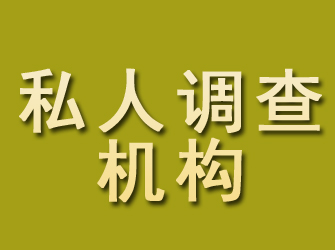 私人调查
机构